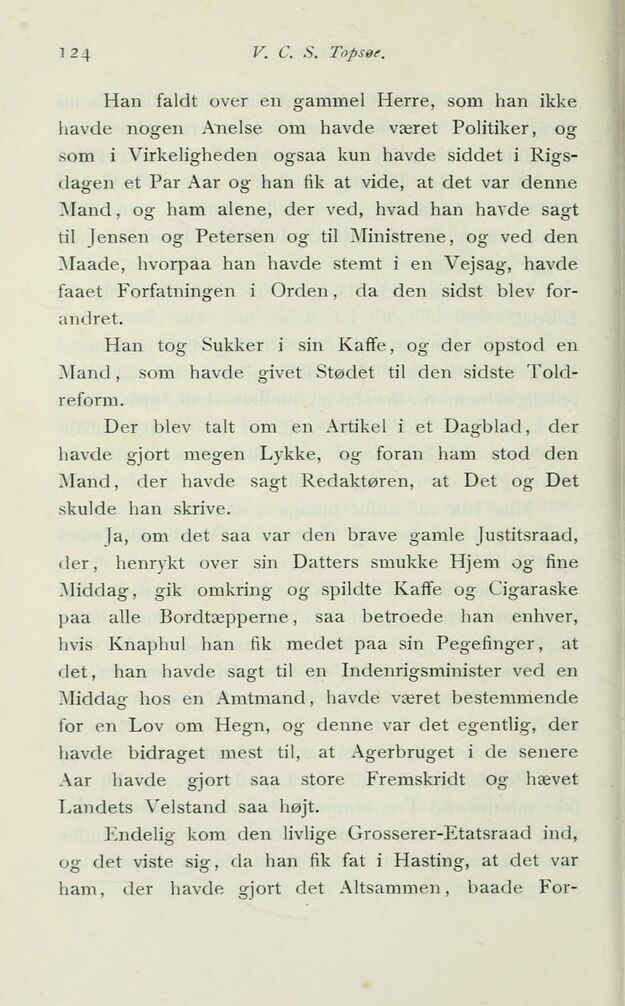 124 V. C. S. Topsøe.

Han faldt over en gammel Herre, som han ikke havde nogen Anelse om havde været Politiker, og som i Virkeligheden ogsaa kun havde siddet i Rigsdagen et Par Aar og han fik at vide, at det var denne Mand, og ham alene, der ved, hvad han havde sagt til Jensen og Petersen og til Ministrene, og ved den Maade, hvorpaa han havde stemt i en Vejsag, havde faaet Forfatningen i Orden, da den sidst blev forandret.

Han tog Sukker i sin Kaffe, og der opstod en Mand, som havde givet Stødet til den sidste Toldreform.

Der blev talt om en Artikel i et Dagblad, der havde gjort megen Lykke, og foran ham stod den Mand, der havde sagt Redaktøren, at Det og Det skulde han skrive.

Ja, om det saa var den brave gamle Justitsraad, der, henrykt over sin Datters smukke Hjem og fine Middag, gik omkring og spildte Kaffe og Cigaraske paa alle Bordtæpperne, saa betroede han enhver, hvis Knaphul han fik medet paa sin Pegefinger, at det, han havde sagt til en Indenrigsminister ved en Middag hos en Amtmand, havde været bestemmende for en Lov om Hegn, og denne var det egentlig, der havde bidraget mest til, at Agerbruget i de senere Aar havde gjort saa store Fremskridt og hævet Landets Velstand saa højt.

Endelig kom den livlige Grosserer-Etatsraad ind, og det viste sig, da han fik fat i Hasting, at det var ham, der havde gjort det Altsammen, baade For-